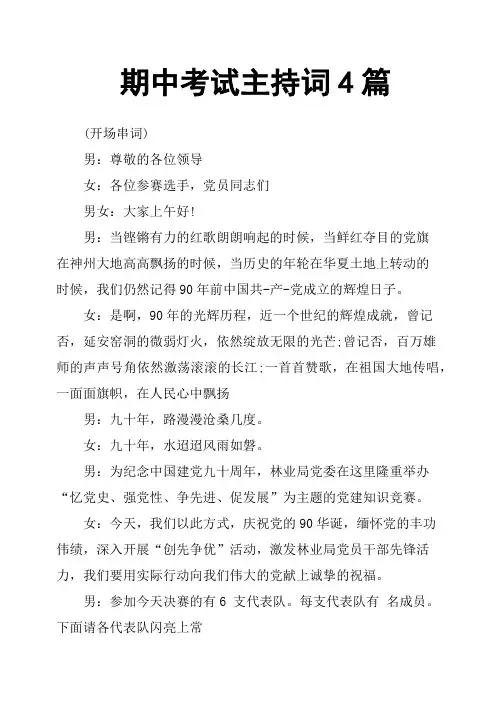 期中考试主持词 4 篇

(开场串词)

男：尊敬的各位领导

女：各位参赛选手，党员同志们

男女：大家上午好!

男：当铿锵有力的红歌朗朗响起的时候，当鲜红夺目的党旗在神州大地高高飘扬的时候，当历史的年轮在华夏土地上转动的时候，我们仍然记得 90 年前中国共-产-党成立的辉煌日子。

女：是啊，90 年的光辉历程，近一个世纪的辉煌成就，曾记否，延安窑洞的微弱灯火，依然绽放无限的光芒;曾记否，百万雄师的声声号角依然激荡滚滚的长江;一首首赞歌，在祖国大地传唱，一面面旗帜，在人民心中飘扬

男：九十年，路漫漫沧桑几度。

女：九十年，水迢迢风雨如磐。

男：为纪念中国建党九十周年，林业局党委在这里隆重举办“忆党史、强党性、争先进、促发展”为主题的党建知识竞赛。

女：今天，我们以此方式，庆祝党的 90 华诞，缅怀党的丰功伟绩，深入开展“创先争优”活动，激发林业局党员干部先锋活力，我们要用实际行动向我们伟大的党献上诚挚的祝福。

男：参加今天决赛的有 6 支代表队。每支代表队有 名成员。下面请各代表队闪亮上常